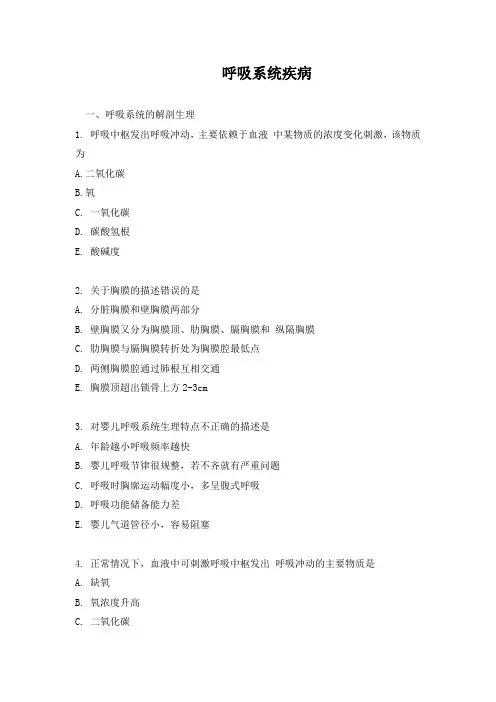 呼吸系统疾病

一、呼吸系统的解剖生理

1. 呼吸中枢发出呼吸冲动，主要依赖于血液 中某物质的浓度变化刺激，该物质为

A.二氧化碳

B.氧

C. 一氧化碳

D. 碳酸氢根

E. 酸碱度

2. 关于胸膜的描述错误的是

A. 分脏胸膜和壁胸膜两部分

B. 壁胸膜又分为胸膜顶、肋胸膜、膈胸膜和 纵隔胸膜

C. 肋胸膜与膈胸膜转折处为胸膜腔最低点

D. 两侧胸膜腔通过肺根互相交通

E. 胸膜顶超出锁骨上方 2-3cm

3. 对婴儿呼吸系统生理特点不正确的描述是

A. 年龄越小呼吸频率越快

B. 婴儿呼吸节律很规整，若不齐就有严重问题

C. 呼吸时胸廓运动幅度小，多呈腹式呼吸

D. 呼吸功能储备能力差

E. 婴儿气道管径小，容易阻塞

4. 正常情况下，血液中可刺激呼吸中枢发出 呼吸冲动的主要物质是

A. 缺氧

B. 氧浓度升高

C. 二氧化碳